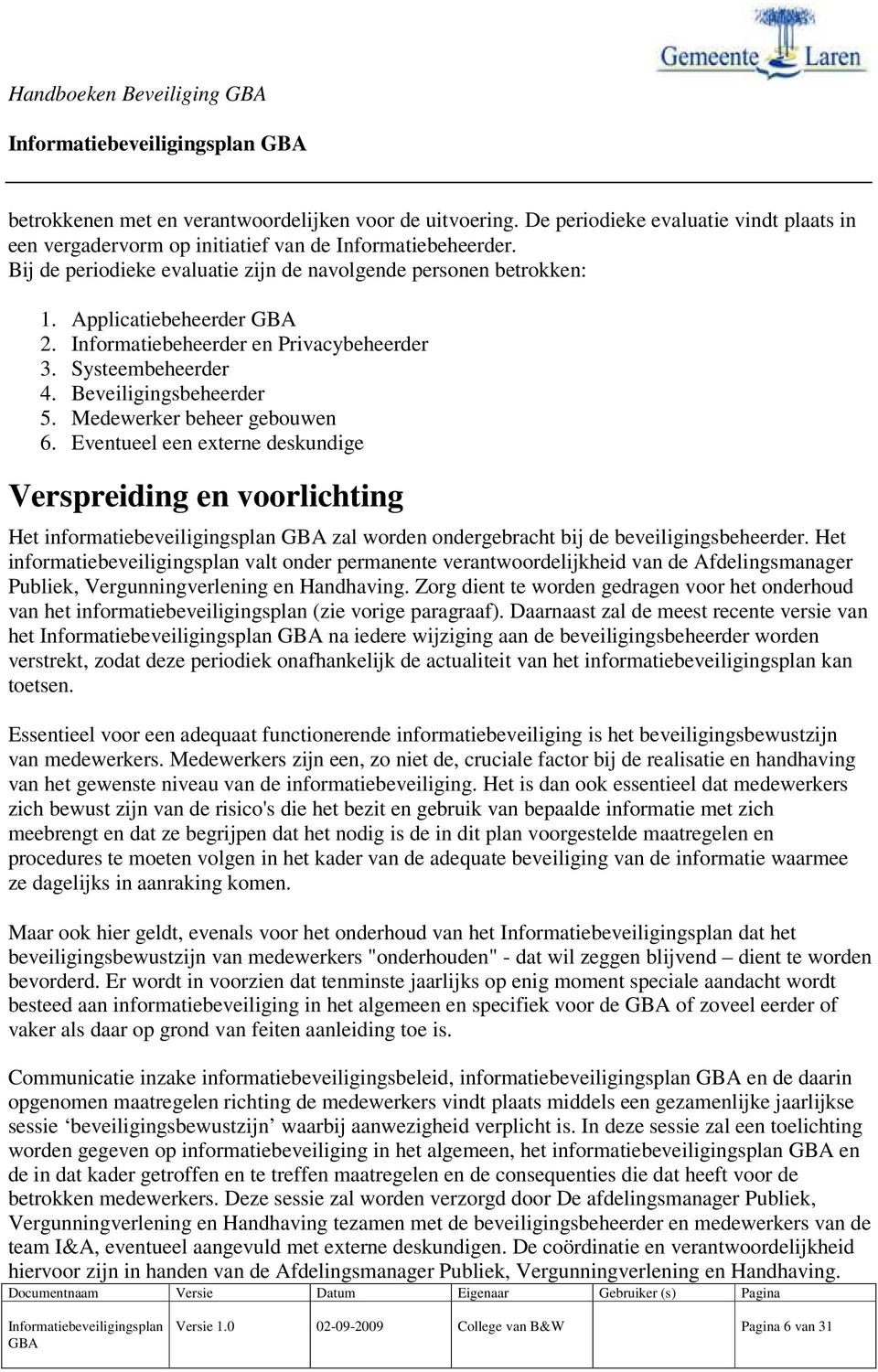 Handboeken Beveiliging GBA

Informatiebeveiligingsplan GBA

Gemeente Laren

betrokkenen met en verantwoordelijken voor de uitvoering. De periodieke evaluatie vindt plaats in een vergadervorm op initiatief van de Informatiebeheerder. Bij de periodieke evaluatie zijn de navolgende personen betrokken:

1. Applicatiebeheerder GBA
2. Informatiebeheerder en Privacybeheerder
3. Systeembeheerder
4. Beveiligingsbeheerder
5. Medewerker beheer gebouwen
6. Eventueel een externe deskundige

Verspreiding en voorlichting

Het informatiebeveiligingsplan GBA zal worden ondergebracht bij de beveiligingsbeheerder. Het informatiebeveiligingsplan valt onder permanente verantwoordelijkheid van de Afdelingsmanager Publiek, Vergunningverlening en Handhaving. Zorg dient te worden gedragen voor het onderhoud van het informatiebeveiligingsplan (zie vorige paragraaf). Daarnaast zal de meest recente versie van het Informatiebeveiligingsplan GBA na iedere wijziging aan de beveiligingsbeheerder worden verstrekt, zodat deze periodiek onafhankelijk de actualiteit van het informatiebeveiligingsplan kan toetsen.

Essentieel voor een adequaat functionerende informatiebeveiliging is het beveiligingsbewustzijn van medewerkers. Medewerkers zijn een, zo niet de, cruciale factor bij de realisatie en handhaving van het gewenste niveau van de informatiebeveiliging. Het is dan ook essentieel dat medewerkers zich bewust zijn van de risico's die het bezit en gebruik van bepaalde informatie met zich meebrengt en dat ze begrijpen dat het nodig is de in dit plan voorgestelde maatregelen en procedures te moeten volgen in het kader van de adequate beveiliging van de informatie waarmee ze dagelijks in aanraking komen.

Maar ook hier geldt, evenals voor het onderhoud van het Informatiebeveiligingsplan dat het beveiligingsbewustzijn van medewerkers "onderhouden" - dat wil zeggen blijvend – dient te worden bevorderd. Er wordt in voorzien dat tenminste jaarlijks op enig moment speciale aandacht wordt besteed aan informatiebeveiliging in het algemeen en specifiek voor de GBA of zoveel eerder of vaker als daar op grond van feiten aanleiding toe is.

Communicatie inzake informatiebeveiligingsbeleid, informatiebeveiligingsplan GBA en de daarin opgenomen maatregelen richting de medewerkers vindt plaats middels een gezamenlijke jaarlijkse sessie ‘beveiligingsbewustzijn’ waarbij aanwezigheid verplicht is. In deze sessie zal een toelichting worden gegeven op informatiebeveiliging in het algemeen, het informatiebeveiligingsplan GBA en de in dat kader getroffen en te treffen maatregelen en de consequenties die dat heeft voor de betrokken medewerkers. Deze sessie zal worden verzorgd door De afdelingsmanager Publiek, Vergunningverlening en Handhaving tezamen met de beveiligingsbeheerder en medewerkers van de team I&A, eventueel aangevuld met externe deskundigen. De coördinatie en verantwoordelijkheid hiervoor zijn in handen van de Afdelingsmanager Publiek, Vergunningverlening en Handhaving.

| Documentnaam | Versie | Datum | Eigenaar | Gebruiker (s) | Pagina |
|---|---|---|---|---|---|
| Informatiebeveiligingsplan GBA | Versie 1.0 | 02-09-2009 | College van B&W | | Pagina 6 van 31 |